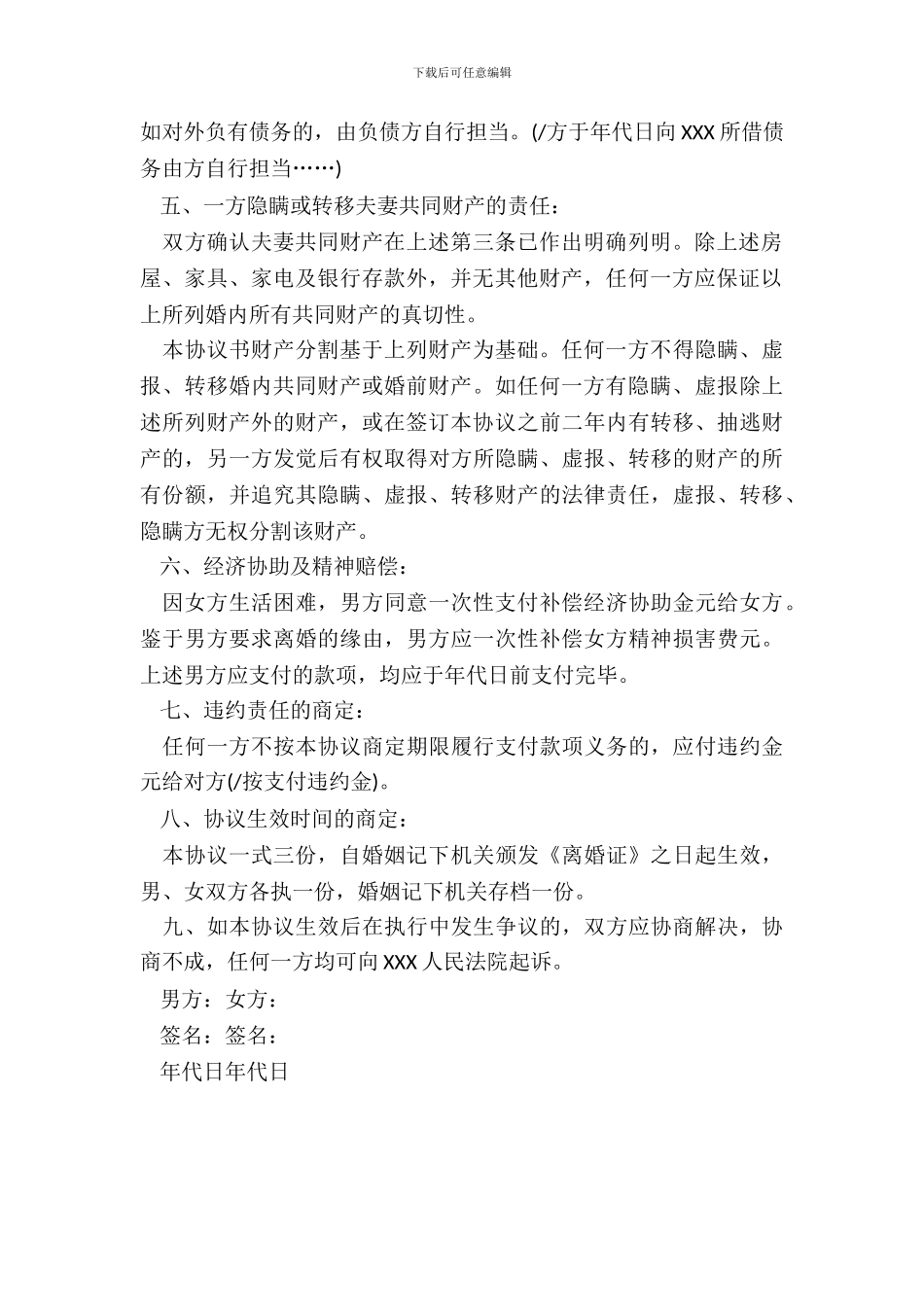 下载后可任意编辑

如对外负有债务的，由负债方自行担当。(/方于年代日向XXX所借债务由方自行担当……)

五、一方隐瞒或转移夫妻共同财产的责任：

双方确认夫妻共同财产在上述第三条已作出明确列明。除上述房屋、家具、家电及银行存款外，并无其他财产，任何一方应保证以上所列婚内所有共同财产的真切性。

本协议书财产分割基于上列财产为基础。任何一方不得隐瞒、虚报、转移婚内共同财产或婚前财产。如任何一方有隐瞒、虚报除上述所列财产外的财产，或在签订本协议之前二年内有转移、抽逃财产的，另一方发觉后有权取得对方所隐瞒、虚报、转移的财产的所有份额，并追究其隐瞒、虚报、转移财产的法律责任，虚报、转移、隐瞒方无权分割该财产。

六、经济协助及精神赔偿：

因女方生活困难，男方同意一次性支付补偿经济协助金元给女方。鉴于男方要求离婚的缘由，男方应一次性补偿女方精神损害费元。上述男方应支付的款项，均应于年代日前支付完毕。

七、违约责任的商定：

任何一方不按本协议商定期限履行支付款项义务的，应付违约金元给对方(/按支付违约金)。

八、协议生效时间的商定：

本协议一式三份，自婚姻记下机关颁发《离婚证》之日起生效，男、女双方各执一份，婚姻记下机关存档一份。

九、如本协议生效后在执行中发生争议的，双方应协商解决，协商不成，任何一方均可向XXX人民法院起诉。

男方：女方：

签名：签名：

年代日年代日